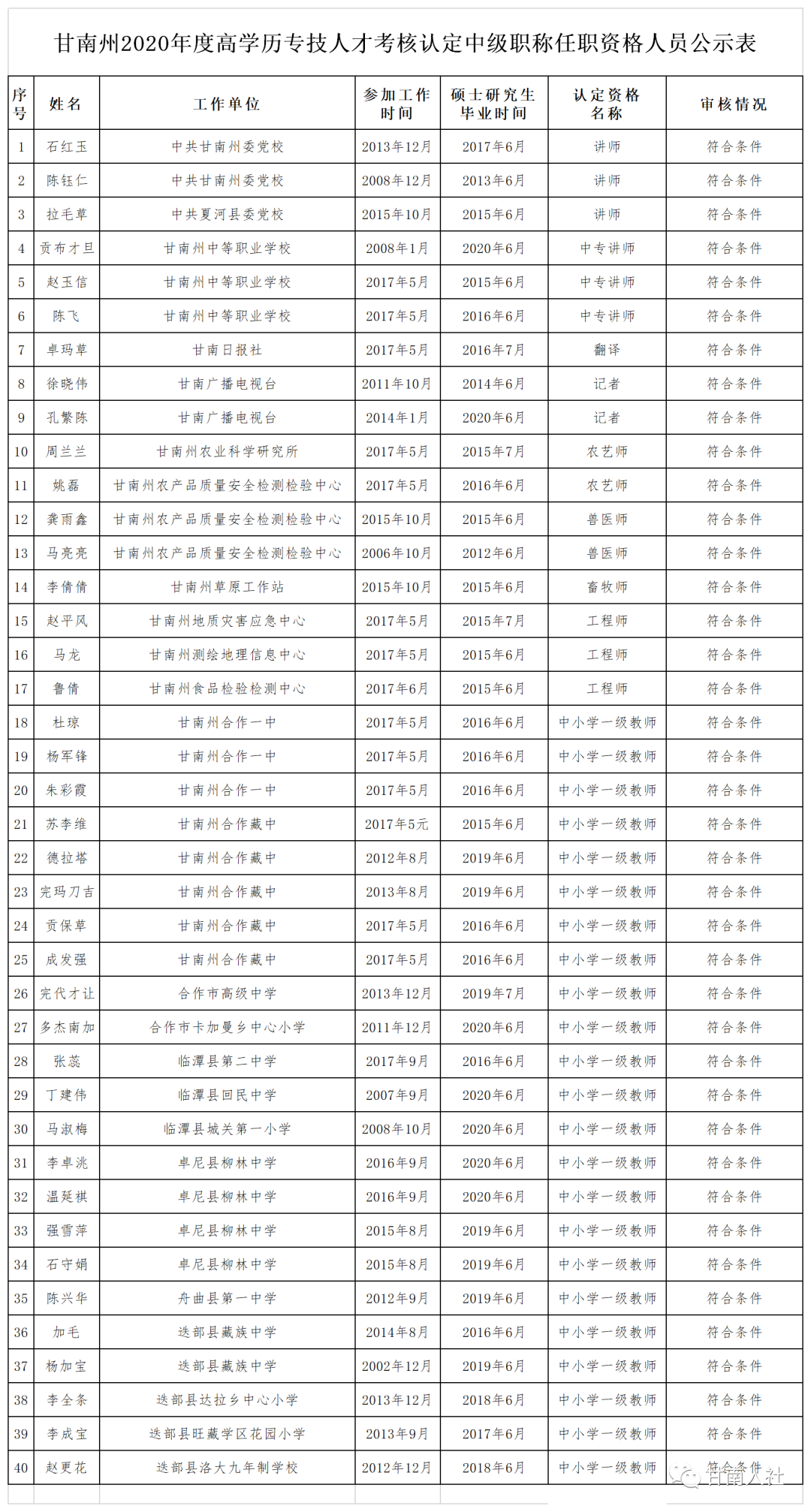 甘南州2020年度高学历专技人才考核认定中级职称任职资格人员公示表

| 序号 | 姓名 | 工作单位 | 参加工作时间 | 硕士研究生毕业时间 | 认定资格名称 | 审核情况 |
|---|---|---|---|---|---|---|
| 1 | 石红玉 | 中共甘南州委党校 | 2013年12月 | 2017年6月 | 讲师 | 符合条件 |
| 2 | 陈钰仁 | 中共甘南州委党校 | 2008年12月 | 2013年6月 | 讲师 | 符合条件 |
| 3 | 拉毛草 | 中共夏河县委党校 | 2015年10月 | 2015年6月 | 讲师 | 符合条件 |
| 4 | 贡布才旦 | 甘南州中等职业学校 | 2008年1月 | 2020年6月 | 中专讲师 | 符合条件 |
| 5 | 赵玉信 | 甘南州中等职业学校 | 2017年5月 | 2015年6月 | 中专讲师 | 符合条件 |
| 6 | 陈飞 | 甘南州中等职业学校 | 2017年5月 | 2016年6月 | 中专讲师 | 符合条件 |
| 7 | 卓玛草 | 甘南日报社 | 2017年5月 | 2016年7月 | 翻译 | 符合条件 |
| 8 | 徐晓伟 | 甘南广播电视台 | 2011年10月 | 2014年6月 | 记者 | 符合条件 |
| 9 | 孔繁陈 | 甘南广播电视台 | 2014年1月 | 2020年6月 | 记者 | 符合条件 |
| 10 | 周兰兰 | 甘南州农业科学研究所 | 2017年5月 | 2015年7月 | 农艺师 | 符合条件 |
| 11 | 姚磊 | 甘南州农产品质量安全检测检验中心 | 2017年5月 | 2016年6月 | 农艺师 | 符合条件 |
| 12 | 龚雨鑫 | 甘南州农产品质量安全检测检验中心 | 2015年10月 | 2015年6月 | 兽医师 | 符合条件 |
| 13 | 马亮亮 | 甘南州农产品质量安全检测检验中心 | 2006年10月 | 2012年6月 | 兽医师 | 符合条件 |
| 14 | 李倩倩 | 甘南州草原工作站 | 2015年10月 | 2015年6月 | 畜牧师 | 符合条件 |
| 15 | 赵平风 | 甘南州地质灾害应急中心 | 2017年5月 | 2015年7月 | 工程师 | 符合条件 |
| 16 | 马龙 | 甘南州测绘地理信息中心 | 2017年5月 | 2015年6月 | 工程师 | 符合条件 |
| 17 | 鲁倩 | 甘南州食品检验检测中心 | 2017年6月 | 2015年6月 | 工程师 | 符合条件 |
| 18 | 杜琼 | 甘南州合作一中 | 2017年5月 | 2016年6月 | 中小学一级教师 | 符合条件 |
| 19 | 杨军锋 | 甘南州合作一中 | 2017年5月 | 2016年6月 | 中小学一级教师 | 符合条件 |
| 20 | 朱彩霞 | 甘南州合作一中 | 2017年5月 | 2016年6月 | 中小学一级教师 | 符合条件 |
| 21 | 苏李维 | 甘南州合作藏中 | 2017年5元 | 2015年6月 | 中小学一级教师 | 符合条件 |
| 22 | 德拉塔 | 甘南州合作藏中 | 2012年8月 | 2019年6月 | 中小学一级教师 | 符合条件 |
| 23 | 完玛刀吉 | 甘南州合作藏中 | 2013年8月 | 2019年6月 | 中小学一级教师 | 符合条件 |
| 24 | 贡保草 | 甘南州合作藏中 | 2017年5月 | 2016年6月 | 中小学一级教师 | 符合条件 |
| 25 | 成发强 | 甘南州合作藏中 | 2017年5月 | 2016年6月 | 中小学一级教师 | 符合条件 |
| 26 | 完代才让 | 合作市高级中学 | 2013年12月 | 2019年7月 | 中小学一级教师 | 符合条件 |
| 27 | 多杰南加 | 合作市卡加曼乡中心小学 | 2011年12月 | 2020年6月 | 中小学一级教师 | 符合条件 |
| 28 | 张蕊 | 临潭县第二中学 | 2017年9月 | 2016年6月 | 中小学一级教师 | 符合条件 |
| 29 | 丁建伟 | 临潭县回民中学 | 2007年9月 | 2020年6月 | 中小学一级教师 | 符合条件 |
| 30 | 马淑梅 | 临潭县城关第一小学 | 2008年10月 | 2020年6月 | 中小学一级教师 | 符合条件 |
| 31 | 李卓洮 | 卓尼县柳林中学 | 2016年9月 | 2020年6月 | 中小学一级教师 | 符合条件 |
| 32 | 温延祺 | 卓尼县柳林中学 | 2016年9月 | 2020年6月 | 中小学一级教师 | 符合条件 |
| 33 | 强雪萍 | 卓尼县柳林中学 | 2015年8月 | 2019年6月 | 中小学一级教师 | 符合条件 |
| 34 | 石守娟 | 卓尼县柳林中学 | 2015年8月 | 2019年6月 | 中小学一级教师 | 符合条件 |
| 35 | 陈兴华 | 舟曲县第一中学 | 2012年9月 | 2019年6月 | 中小学一级教师 | 符合条件 |
| 36 | 加毛 | 迭部县藏族中学 | 2014年8月 | 2016年6月 | 中小学一级教师 | 符合条件 |
| 37 | 杨加宝 | 迭部县藏族中学 | 2002年12月 | 2019年6月 | 中小学一级教师 | 符合条件 |
| 38 | 李全条 | 迭部县达拉乡中心小学 | 2013年12月 | 2018年6月 | 中小学一级教师 | 符合条件 |
| 39 | 李成宝 | 迭部县旺藏学区花园小学 | 2013年9月 | 2017年6月 | 中小学一级教师 | 符合条件 |
| 40 | 赵更花 | 迭部县洛大九年制学校 | 2012年12月 | 2018年6月 | 中小学一级教师 | 符合条件 |

甘南人社